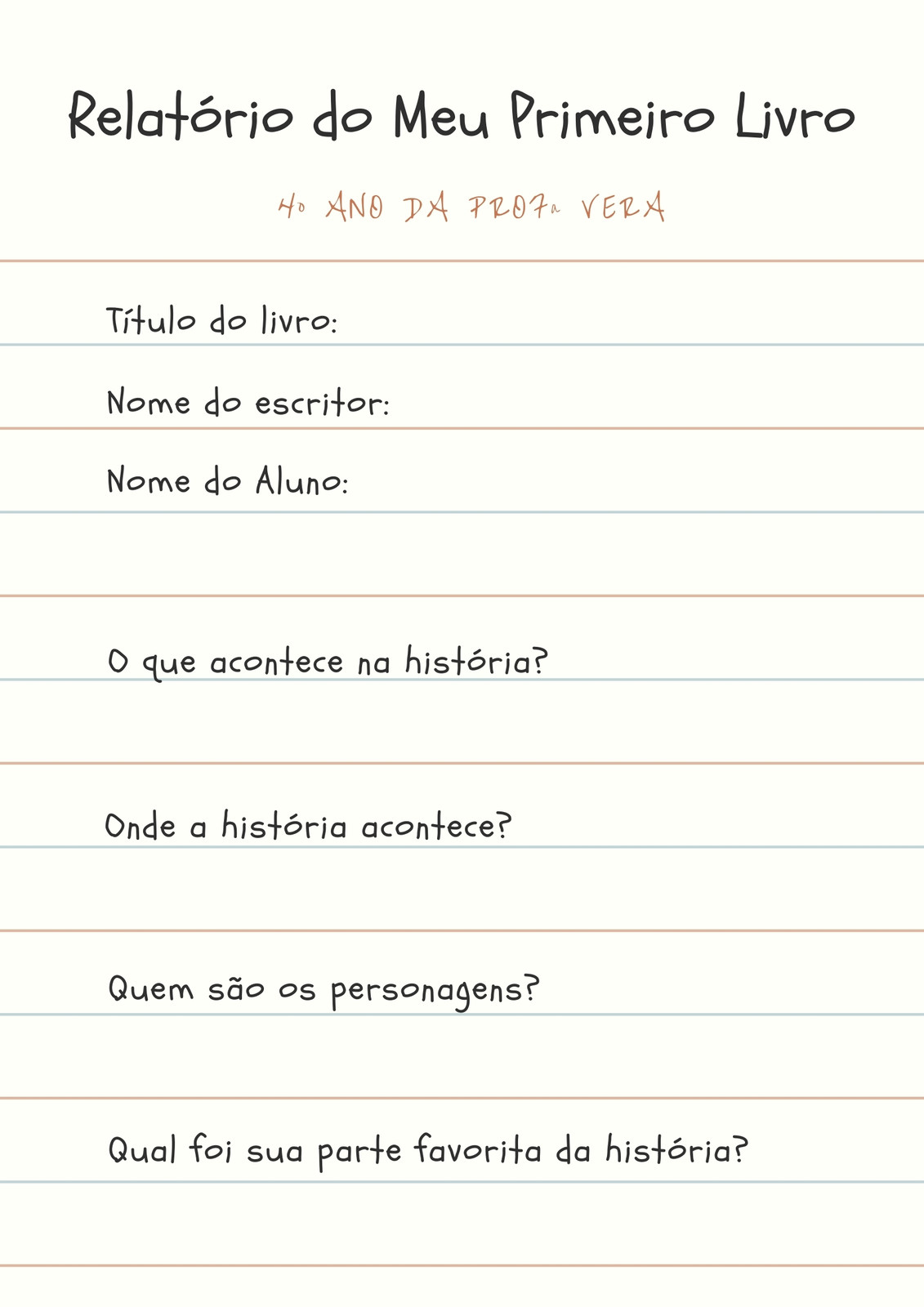 Relatório do Meu Primeiro Livro

4º ANO DA PROFª VERA

Título do livro:

Nome do escritor:

Nome do Aluno:

O que acontece na história?

Onde a história acontece?

Quem são os personagens?

Qual foi sua parte favorita da história?